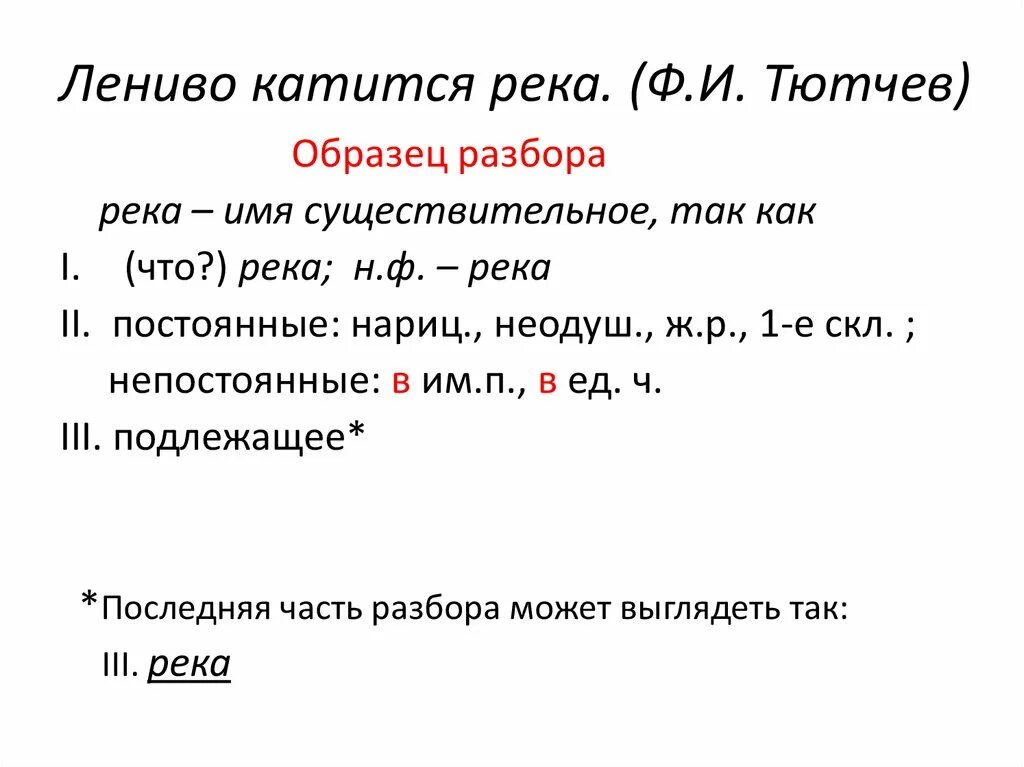 Лениво катится река. (Ф.И. Тютчев)

Образец разбора

река – имя существительное, так как

I. (что?) река; н.ф. – река

II. постоянные: нариц., неодуш., ж.р., 1-е скл. ;

непостоянные: в им.п., в ед. ч.

III. подлежащее*

*Последняя часть разбора может выглядеть так:

III. река